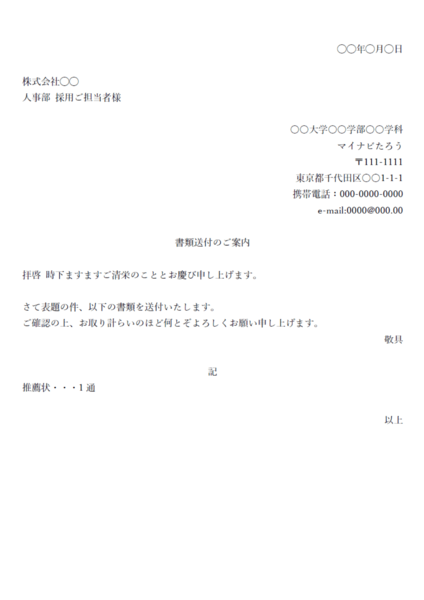 ○○年○月○日

株式会社○○
人事部 採用ご担当者様

○○大学○○学部○○学科
マイナビたろう
〒111-1111
東京都千代田区○○1-1-1
携帯電話：000-0000-0000
e-mail:0000@000.00

書類送付のご案内

拝啓 時下ますますご清栄のこととお慶び申し上げます。

さて表題の件、以下の書類を送付いたします。
ご確認の上、お取り計らいのほど何とぞよろしくお願い申し上げます。

敬具

記
推薦状・・・1通

以上